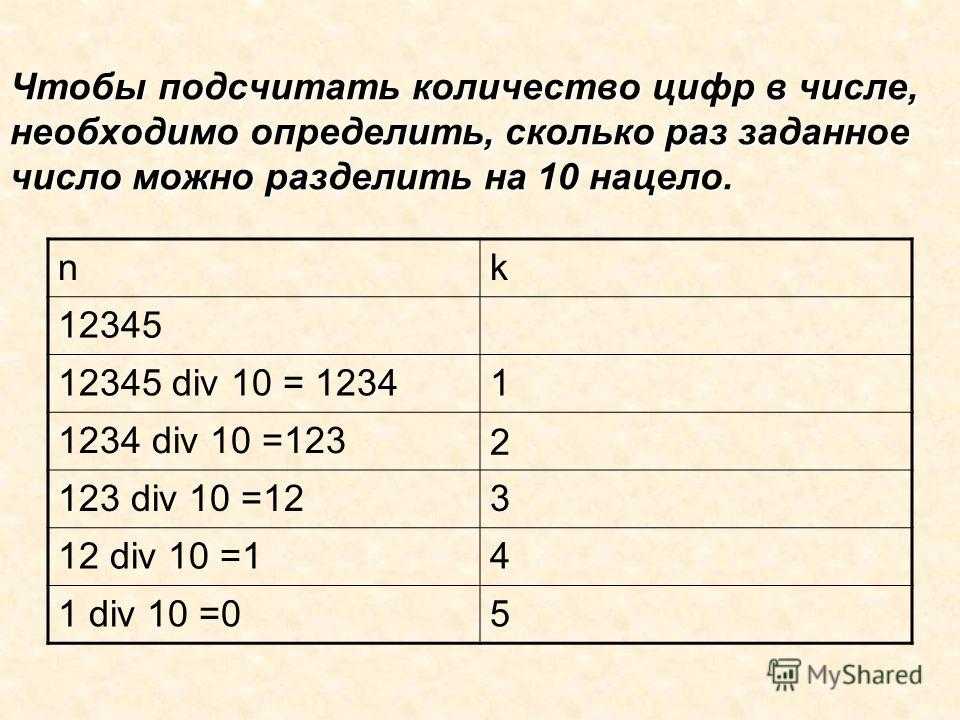 Чтобы подсчитать количество цифр в числе, необходимо определить, сколько раз заданное число можно разделить на 10 нацело.

| n | k |
|---|---|
| 12345 | |
| 12345 div 10 = 1234 | 1 |
| 1234 div 10 =123 | 2 |
| 123 div 10 =12 | 3 |
| 12 div 10 =1 | 4 |
| 1 div 10 =0 | 5 |

MyShared